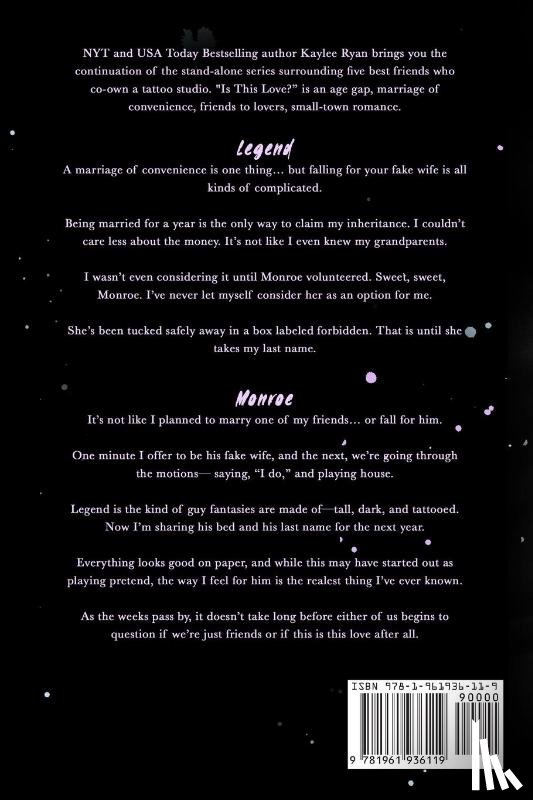 NYT and USA Today Bestselling author Kaylee Ryan brings you the continuation of the stand-alone series surrounding five best friends who co-own a tattoo studio. "Is This Love?" is an age gap, marriage of convenience, friends to lovers, small-town romance.

Legend

A marriage of convenience is one thing… but falling for your fake wife is all kinds of complicated.

Being married for a year is the only way to claim my inheritance. I couldn't care less about the money. It's not like I even knew my grandparents.

I wasn't even considering it until Monroe volunteered. Sweet, sweet, Monroe. I've never let myself consider her as an option for me.

She's been tucked safely away in a box labeled forbidden. That is until she takes my last name.

Monroe

It's not like I planned to marry one of my friends… or fall for him.

One minute I offer to be his fake wife, and the next, we're going through the motions— saying, "I do," and playing house.

Legend is the kind of guy fantasies are made of—tall, dark, and tattooed. Now I'm sharing his bed and his last name for the next year.

Everything looks good on paper, and while this may have started out as playing pretend, the way I feel for him is the realest thing I've ever known.

As the weeks pass by, it doesn't take long before either of us begins to question if we're just friends or if this is this love after all.

ISBN 978-1-961936-11-9
90000
9 781961 936119